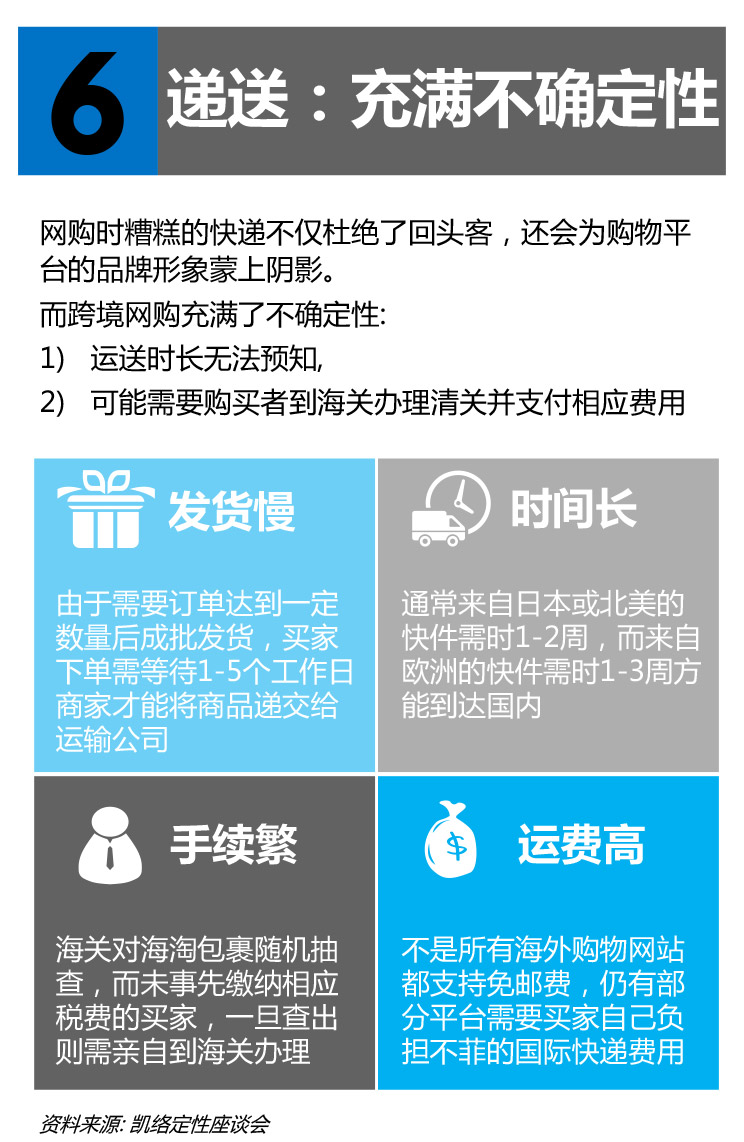 6 递送：充满不确定性

网购时糟糕的快递不仅杜绝了回头客，还会为购物平台的品牌形象蒙上阴影。

而跨境网购充满了不确定性:

1) 运送时长无法预知,

2) 可能需要购买者到海关办理清关并支付相应费用

发货慢

由于需要订单达到一定数量后成批发货，买家下单需等待1-5个工作日商家才能将商品递交给运输公司

时间长

通常来自日本或北美的快件需时1-2周，而来自欧洲的快件需时1-3周方能到达国内

手续繁

海关对海淘包裹随机抽查，而未事先缴纳相应税费的买家，一旦查出则需亲自到海关办理

$

运费高

不是所有海外购物网站都支持免邮费，仍有部分平台需要买家自己负担不菲的国际快递费用

资料来源: 凯络定性座谈会